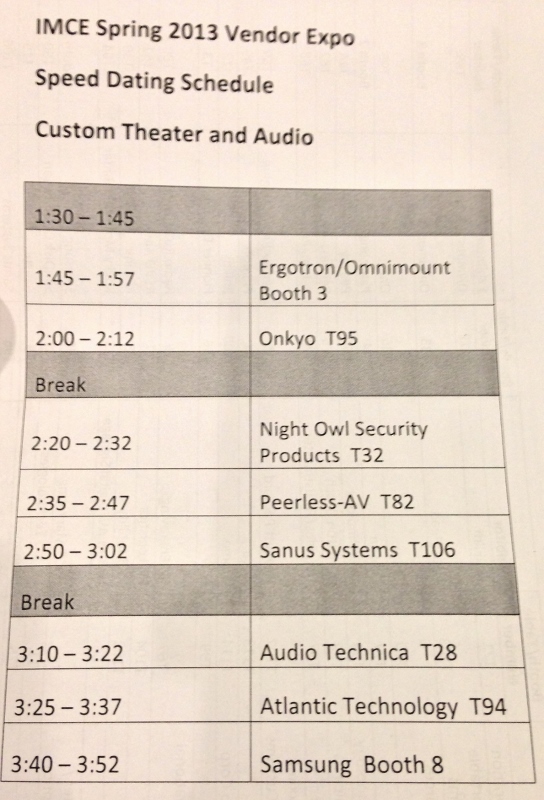 IMCE Spring 2013 Vendor Expo

Speed Dating Schedule

Custom Theater and Audio

| 1:30 – 1:45 | |
|---|---|
| 1:45 – 1:57 | Ergotron/Omnimount Booth 3 |
| 2:00 – 2:12 | Onkyo T95 |
| Break | |
| 2:20 – 2:32 | Night Owl Security Products T32 |
| 2:35 – 2:47 | Peerless-AV T82 |
| 2:50 – 3:02 | Sanus Systems T106 |
| Break | |
| 3:10 – 3:22 | Audio Technica T28 |
| 3:25 – 3:37 | Atlantic Technology T94 |
| 3:40 – 3:52 | Samsung Booth 8 |